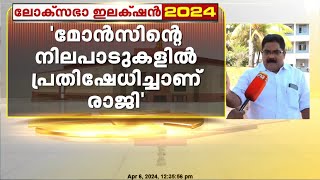 ലോക്സഭാ ഇലക്ഷൻ 2024

'മോൻസിന്റെ നിലപാടുകളിൽ പ്രതിഷേധിച്ചാണ് രാജി'

Apr 6, 2024, 12:35:56 pm